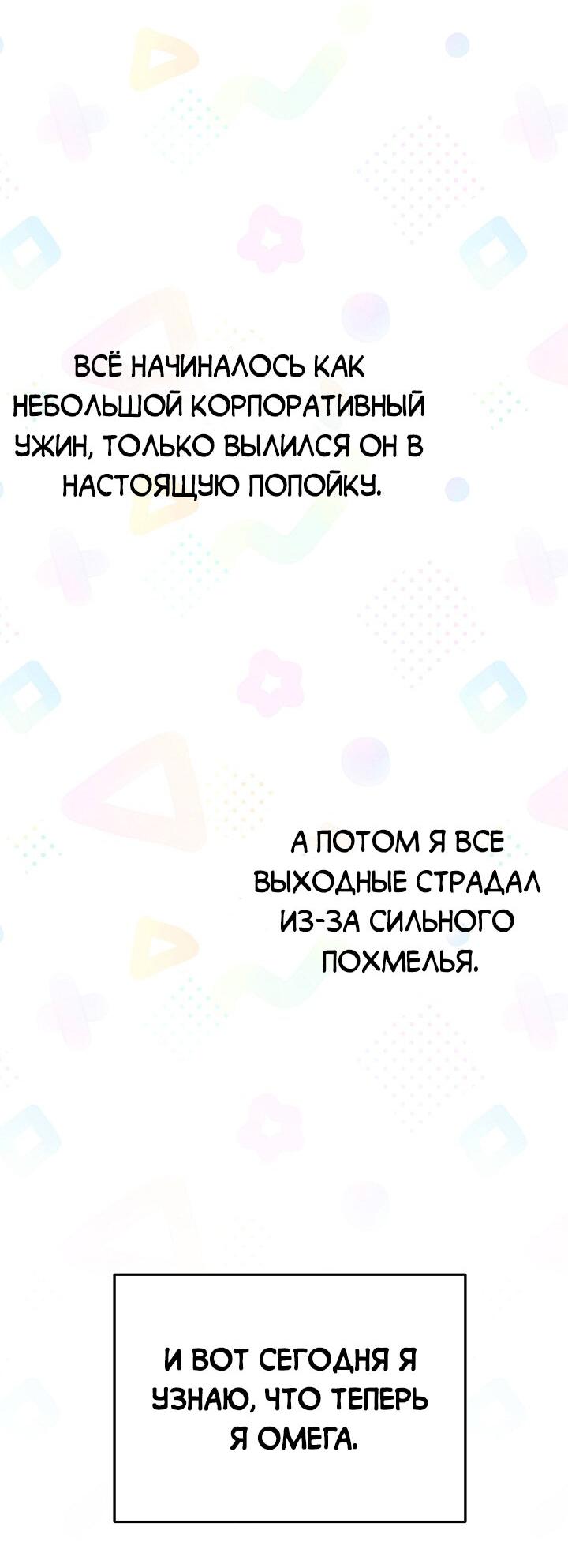 ВСЁ НАЧИНАЛОСЬ КАК НЕБОЛЬШОЙ КОРПОРАТИВНЫЙ УЖИН, ТОЛЬКО ВЫЛИЛСЯ ОН В НАСТОЯЩУЮ ПОПОЙКУ.

А ПОТОМ Я ВСЕ ВЫХОДНЫЕ СТРАДАЛ ИЗ-ЗА СИЛЬНОГО ПОХМЕЛЬЯ.

И ВОТ СЕГОДНЯ Я УЗНАЮ, ЧТО ТЕПЕРЬ Я ОМЕГА.